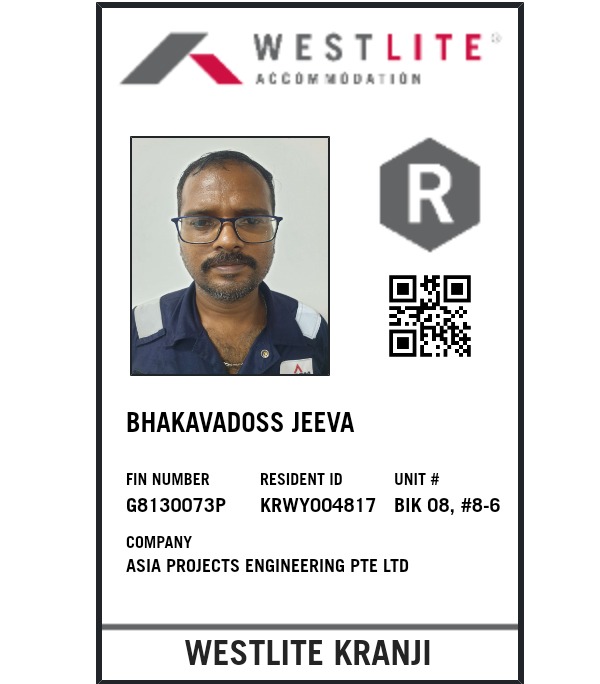 WESTLITE®
ACCOMMODATION

R

BHAKAVADOSS JEEVA

FIN NUMBER
G8130073P

RESIDENT ID
KRWY004817

UNIT #
BIK 08, #8-6

COMPANY
ASIA PROJECTS ENGINEERING PTE LTD

WESTLITE KRANJI